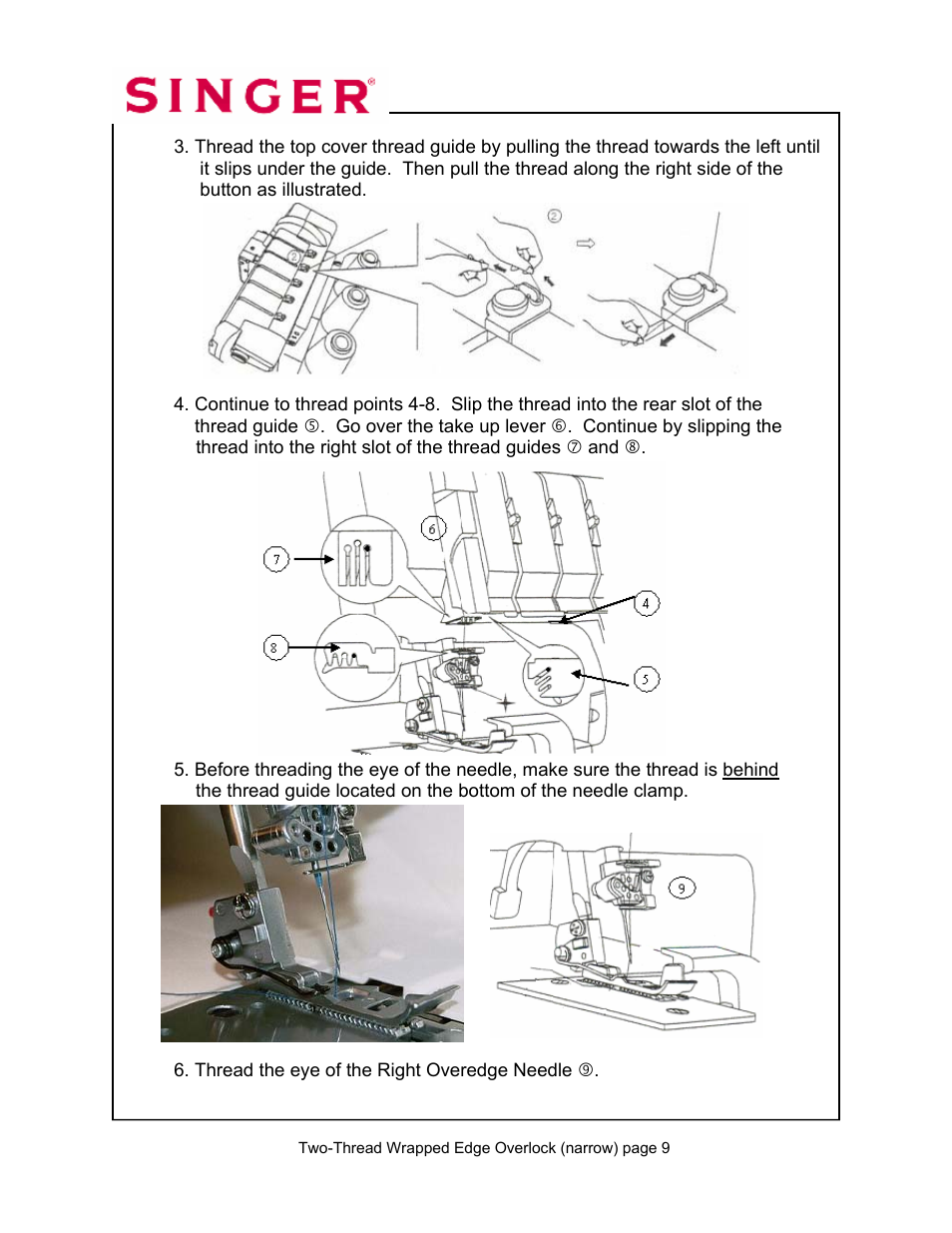 SINGER®

3. Thread the top cover thread guide by pulling the thread towards the left until it slips under the guide. Then pull the thread along the right side of the button as illustrated.

②

4. Continue to thread points 4-8. Slip the thread into the rear slot of the thread guide ⑤. Go over the take up lever ⑥. Continue by slipping the thread into the right slot of the thread guides ⑦ and ⑧.

6

7

4

8

5

5. Before threading the eye of the needle, make sure the thread is behind the thread guide located on the bottom of the needle clamp.

9

6. Thread the eye of the Right Overedge Needle ⑨.

Two-Thread Wrapped Edge Overlock (narrow) page 9